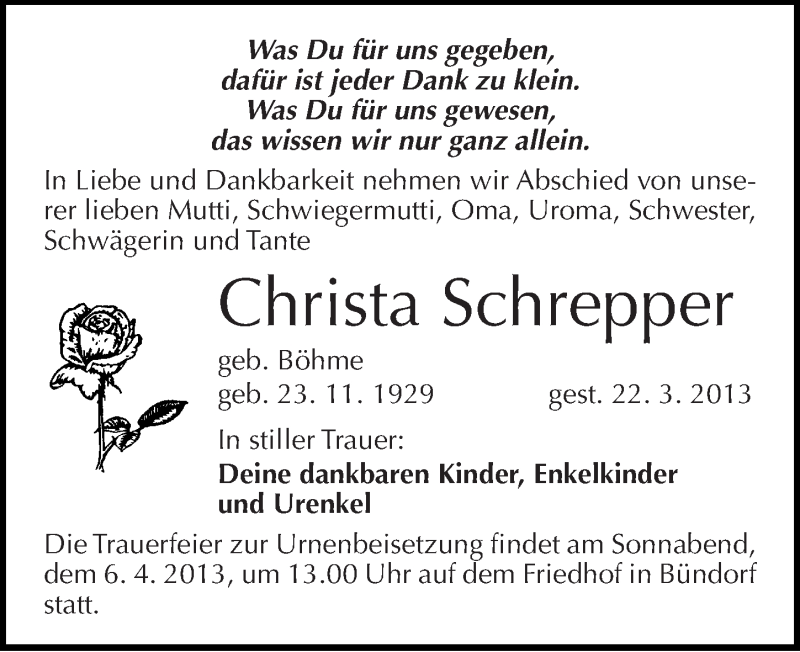 Was Du für uns gegeben,
dafür ist jeder Dank zu klein.
Was Du für uns gewesen,
das wissen wir nur ganz allein.

In Liebe und Dankbarkeit nehmen wir Abschied von unserer lieben Mutti, Schwiegermutti, Oma, Uroma, Schwester, Schwägerin und Tante

Christa Schrepper

geb. Böhme
geb. 23. 11. 1929 gest. 22. 3. 2013

In stiller Trauer:
Deine dankbaren Kinder, Enkelkinder und Urenkel

Die Trauerfeier zur Urnenbeisetzung findet am Sonnabend, dem 6. 4. 2013, um 13.00 Uhr auf dem Friedhof in Bündorf statt.